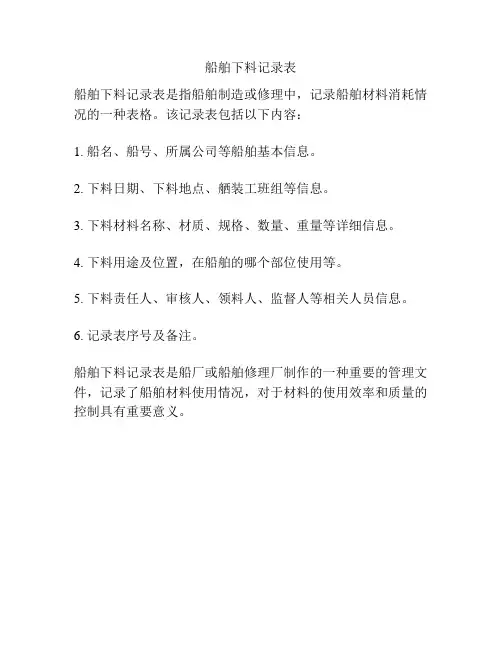 船舶下料记录表

船舶下料记录表是指船舶制造或修理中，记录船舶材料消耗情况的一种表格。该记录表包括以下内容：

1.船名、船号、所属公司等船舶基本信息。

2.下料日期、下料地点、舾装工班组等信息。

3.下料材料名称、材质、规格、数量、重量等详细信息。

4.下料用途及位置，在船舶的哪个部位使用等。

5.下料责任人、审核人、领料人、监督人等相关人员信息。

6.记录表序号及备注。

船舶下料记录表是船厂或船舶修理厂制作的一种重要的管理文件，记录了船舶材料使用情况，对于材料的使用效率和质量的控制具有重要意义。